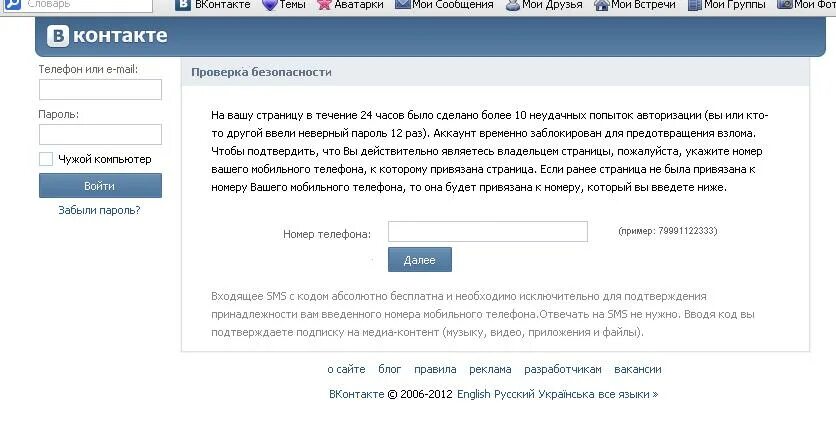 Словарь ВКонтакте Темы Аватарки Мои Сообщения Мои Друзья Мои Встречи Мои Группы Мои Фот

В контакте

Телефон или e-mail:

Пароль:

Чужой компьютер

Войти

Забыли пароль?

Проверка безопасности

На вашу страницу в течение 24 часов было сделано более 10 неудачных попыток авторизации (вы или кто-то другой ввели неверный пароль 12 раз). Аккаунт временно заблокирован для предотвращения взлома. Чтобы подтвердить, что Вы действительно являетесь владельцем страницы, пожалуйста, укажите номер вашего мобильного телефона, к которому привязана страница. Если ранее страница не была привязана к номеру Вашего мобильного телефона, то она будет привязана к номеру, который вы введете ниже.

Номер телефона: (пример: 79991122333)

Далее

Входящее SMS с кодом абсолютно бесплатна и необходимо исключительно для подтверждения принадлежности вам введенного номера мобильного телефона.Отвечать на SMS не нужно. Вводя код вы подтверждаете подписку на медиа-контент (музыку, видео, приложения и файлы).

о сайте блог правила реклама разработчикам вакансии

ВКонтакте © 2006-2012 English Русский Українська все языки »